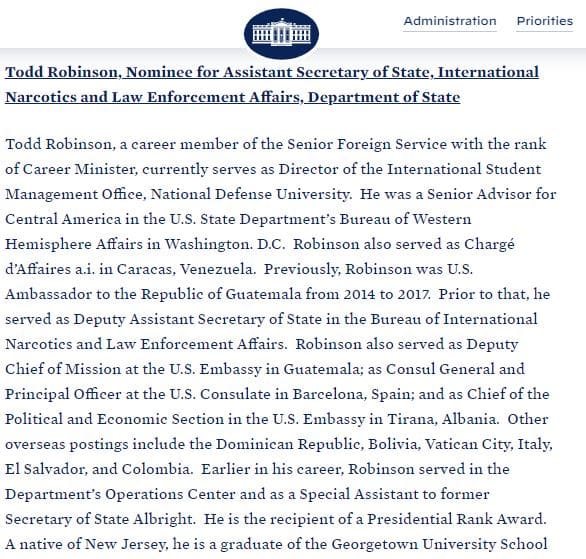 Administration Priorities

Todd Robinson, Nominee for Assistant Secretary of State, International Narcotics and Law Enforcement Affairs, Department of State

Todd Robinson, a career member of the Senior Foreign Service with the rank of Career Minister, currently serves as Director of the International Student Management Office, National Defense University. He was a Senior Advisor for Central America in the U.S. State Department's Bureau of Western Hemisphere Affairs in Washington. D.C. Robinson also served as Chargé d'Affaires a.i. in Caracas, Venezuela. Previously, Robinson was U.S. Ambassador to the Republic of Guatemala from 2014 to 2017. Prior to that, he served as Deputy Assistant Secretary of State in the Bureau of International Narcotics and Law Enforcement Affairs. Robinson also served as Deputy Chief of Mission at the U.S. Embassy in Guatemala; as Consul General and Principal Officer at the U.S. Consulate in Barcelona, Spain; and as Chief of the Political and Economic Section in the U.S. Embassy in Tirana, Albania. Other overseas postings include the Dominican Republic, Bolivia, Vatican City, Italy, El Salvador, and Colombia. Earlier in his career, Robinson served in the Department's Operations Center and as a Special Assistant to former Secretary of State Albright. He is the recipient of a Presidential Rank Award. A native of New Jersey, he is a graduate of the Georgetown University School